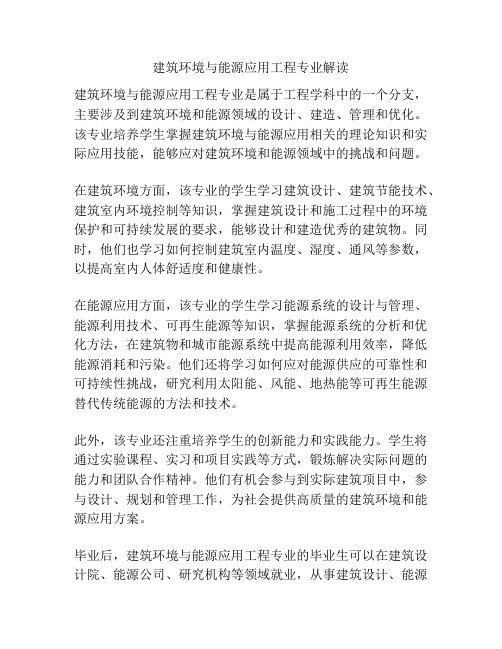 建筑环境与能源应用工程专业解读

建筑环境与能源应用工程专业是属于工程学科中的一个分支，主要涉及到建筑环境和能源领域的设计、建造、管理和优化。该专业培养学生掌握建筑环境与能源应用相关的理论知识和实际应用技能，能够应对建筑环境和能源领域中的挑战和问题。

在建筑环境方面，该专业的学生学习建筑设计、建筑节能技术、建筑室内环境控制等知识，掌握建筑设计和施工过程中的环境保护和可持续发展的要求，能够设计和建造优秀的建筑物。同时，他们也学习如何控制建筑室内温度、湿度、通风等参数，以提高室内人体舒适度和健康性。

在能源应用方面，该专业的学生学习能源系统的设计与管理、能源利用技术、可再生能源等知识，掌握能源系统的分析和优化方法，在建筑物和城市能源系统中提高能源利用效率，降低能源消耗和污染。他们还将学习如何应对能源供应的可靠性和可持续性挑战，研究利用太阳能、风能、地热能等可再生能源替代传统能源的方法和技术。

此外，该专业还注重培养学生的创新能力和实践能力。学生将通过实验课程、实习和项目实践等方式，锻炼解决实际问题的能力和团队合作精神。他们有机会参与到实际建筑项目中，参与设计、规划和管理工作，为社会提供高质量的建筑环境和能源应用方案。

毕业后，建筑环境与能源应用工程专业的毕业生可以在建筑设计院、能源公司、研究机构等领域就业，从事建筑设计、能源